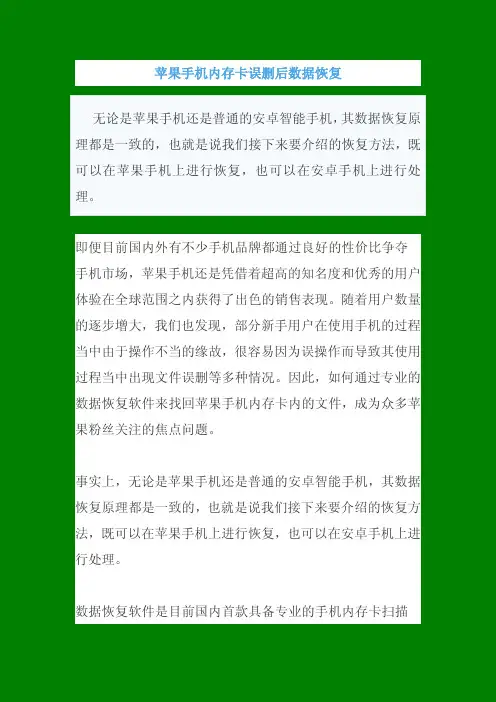 苹果手机内存卡误删后数据恢复

无论是苹果手机还是普通的安卓智能手机，其数据恢复原理都是一致的，也就是说我们接下来要介绍的恢复方法，既可以在苹果手机上进行恢复，也可以在安卓手机上进行处理。

即便目前国内外有不少手机品牌都通过良好的性价比争夺手机市场，苹果手机还是凭借着超高的知名度和优秀的用户体验在全球范围之内获得了出色的销售表现。随着用户数量的逐步增大，我们也发现，部分新手用户在使用手机的过程当中由于操作不当的缘故，很容易因为误操作而导致其使用过程当中出现文件误删等多种情况。因此，如何通过专业的数据恢复软件来找回苹果手机内存卡内的文件，成为众多苹果粉丝关注的焦点问题。

事实上，无论是苹果手机还是普通的安卓智能手机，其数据恢复原理都是一致的，也就是说我们接下来要介绍的恢复方法，既可以在苹果手机上进行恢复，也可以在安卓手机上进行处理。

数据恢复软件是目前国内首款具备专业的手机内存卡扫描